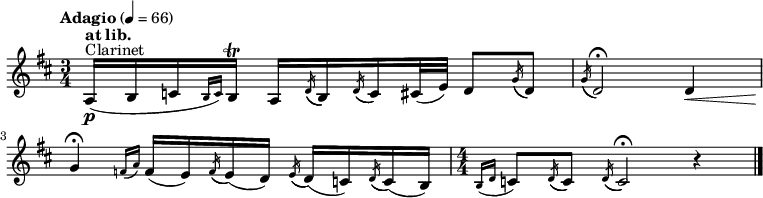 Adagio (♩ = 66)
at lib.
Clarinet

$\frac{3}{4}$

p

tr

3

$\frac{4}{4}$